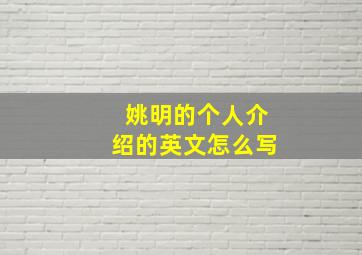 姚明的个人介绍的英文怎么写